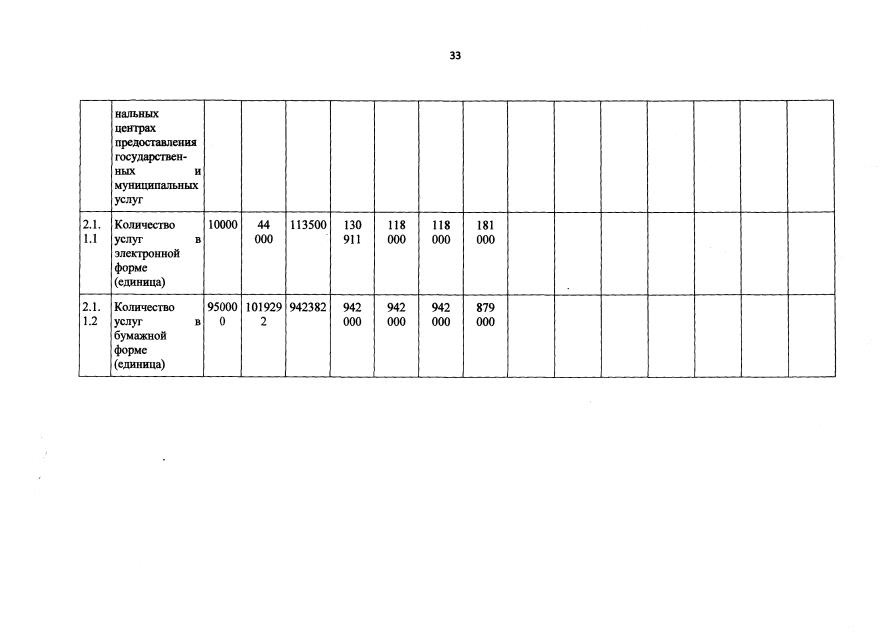 33

|  | нальных центрах предоставления государственных и муниципальных услуг |  |  |  |  |  |  |  |  |  |  |  |  |  |  |  |
|---|---|---|---|---|---|---|---|---|---|---|---|---|---|---|---|---|
| 2.1.1.1 | Количество услуг в электронной форме (единица) | 10000 | 44 000 | 113500 | 130 911 | 118 000 | 118 000 | 181 000 |  |  |  |  |  |  |  |  |
| 2.1.1.2 | Количество услуг в бумажной форме (единица) | 950000 | 1019292 | 942382 | 942 000 | 942 000 | 942 000 | 879 000 |  |  |  |  |  |  |  |  |